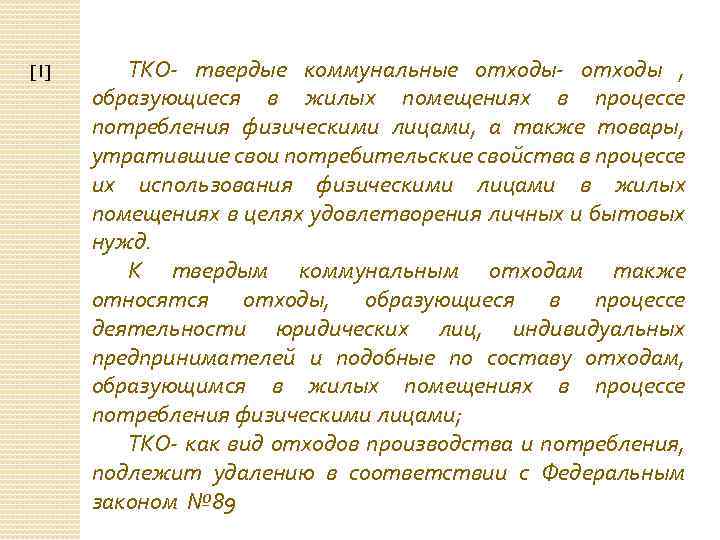 [1]

ТКО- твердые коммунальные отходы- отходы , образующиеся в жилых помещениях в процессе потребления физическими лицами, а также товары, утратившие свои потребительские свойства в процессе их использования физическими лицами в жилых помещениях в целях удовлетворения личных и бытовых нужд.

К твердым коммунальным отходам также относятся отходы, образующиеся в процессе деятельности юридических лиц, индивидуальных предпринимателей и подобные по составу отходам, образующимся в жилых помещениях в процессе потребления физическими лицами;

ТКО- как вид отходов производства и потребления, подлежит удалению в соответствии с Федеральным законом №89